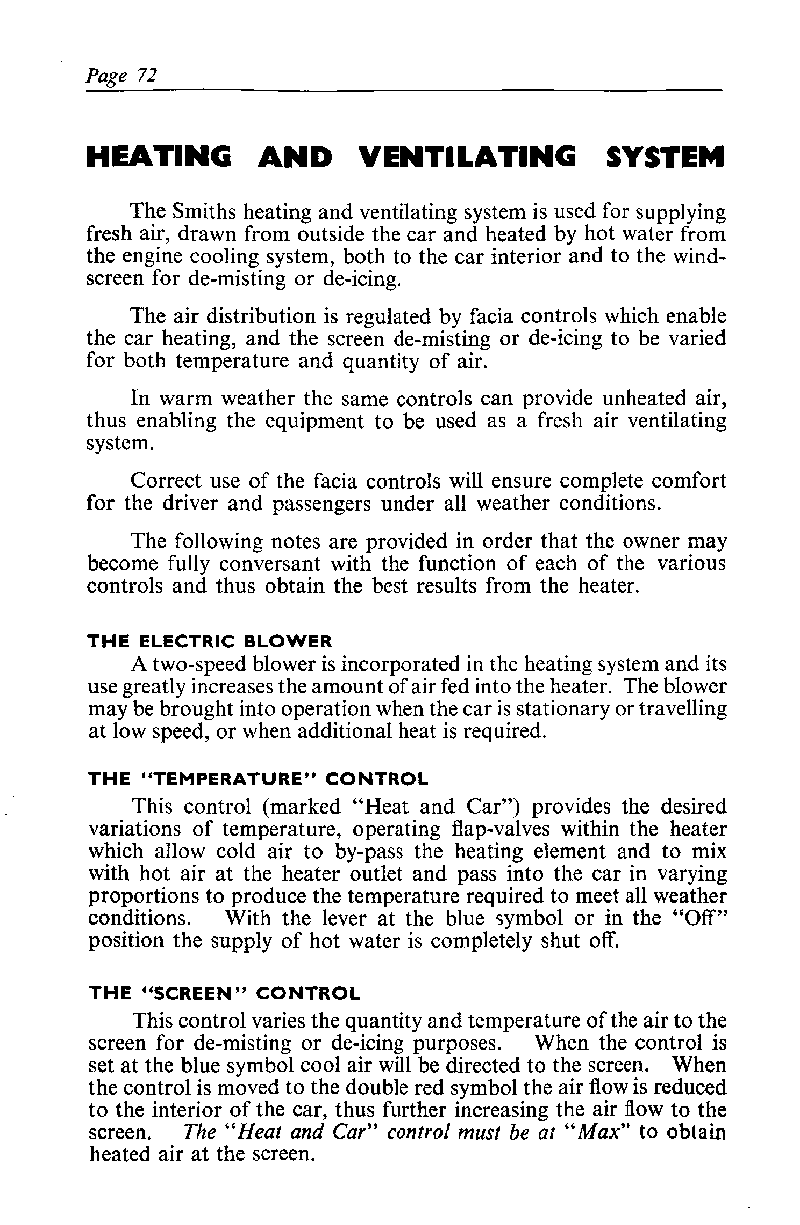 Page 72

HEATING AND VENTILATING SYSTEM

The Smiths heating and ventilating system is used for supplying fresh air, drawn from outside the car and heated by hot water from the engine cooling system, both to the car interior and to the windscreen for de-misting or de-icing.

The air distribution is regulated by facia controls which enable the car heating, and the screen de-misting or de-icing to be varied for both temperature and quantity of air.

In warm weather the same controls can provide unheated air, thus enabling the equipment to be used as a fresh air ventilating system.

Correct use of the facia controls will ensure complete comfort for the driver and passengers under all weather conditions.

The following notes are provided in order that the owner may become fully conversant with the function of each of the various controls and thus obtain the best results from the heater.

THE ELECTRIC BLOWER

A two-speed blower is incorporated in the heating system and its use greatly increases the amount of air fed into the heater. The blower may be brought into operation when the car is stationary or travelling at low speed, or when additional heat is required.

THE "TEMPERATURE" CONTROL

This control (marked "Heat and Car") provides the desired variations of temperature, operating flap-valves within the heater which allow cold air to by-pass the heating element and to mix with hot air at the heater outlet and pass into the car in varying proportions to produce the temperature required to meet all weather conditions. With the lever at the blue symbol or in the "Off" position the supply of hot water is completely shut off.

THE "SCREEN" CONTROL

This control varies the quantity and temperature of the air to the screen for de-misting or de-icing purposes. When the control is set at the blue symbol cool air will be directed to the screen. When the control is moved to the double red symbol the air flow is reduced to the interior of the car, thus further increasing the air flow to the screen. The "Heat and Car" control must be at "Max" to obtain heated air at the screen.